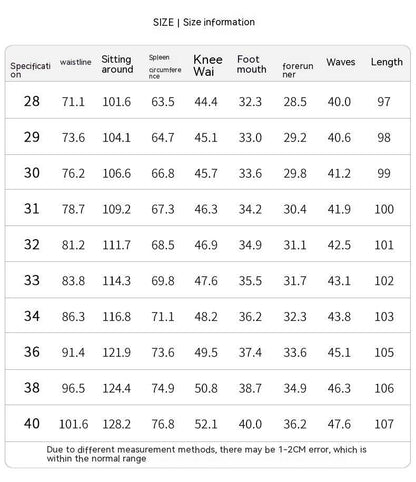 SIZE | Size information

| Specification | waistline | Sitting around | Spleen circumference | Knee Wai | Foot mouth | forerunner | Waves | Length |
|---|---|---|---|---|---|---|---|---|
| 28 | 71.1 | 101.6 | 63.5 | 44.4 | 32.3 | 28.5 | 40.0 | 97 |
| 29 | 73.6 | 104.1 | 64.7 | 45.1 | 33.0 | 29.2 | 40.6 | 98 |
| 30 | 76.2 | 106.6 | 66.8 | 45.7 | 33.6 | 29.8 | 41.2 | 99 |
| 31 | 78.7 | 109.2 | 67.3 | 46.3 | 34.2 | 30.4 | 41.9 | 100 |
| 32 | 81.2 | 111.7 | 68.5 | 46.9 | 34.9 | 31.1 | 42.5 | 101 |
| 33 | 83.8 | 114.3 | 69.8 | 47.6 | 35.5 | 31.7 | 43.1 | 102 |
| 34 | 86.3 | 116.8 | 71.1 | 48.2 | 36.2 | 32.3 | 43.8 | 103 |
| 36 | 91.4 | 121.9 | 73.6 | 49.5 | 37.4 | 33.6 | 45.1 | 105 |
| 38 | 96.5 | 124.4 | 74.9 | 50.8 | 38.7 | 34.9 | 46.3 | 106 |
| 40 | 101.6 | 128.2 | 76.8 | 52.1 | 40.0 | 36.2 | 47.6 | 107 |

Due to different measurement methods, there may be 1-2CM error, which is within the normal range